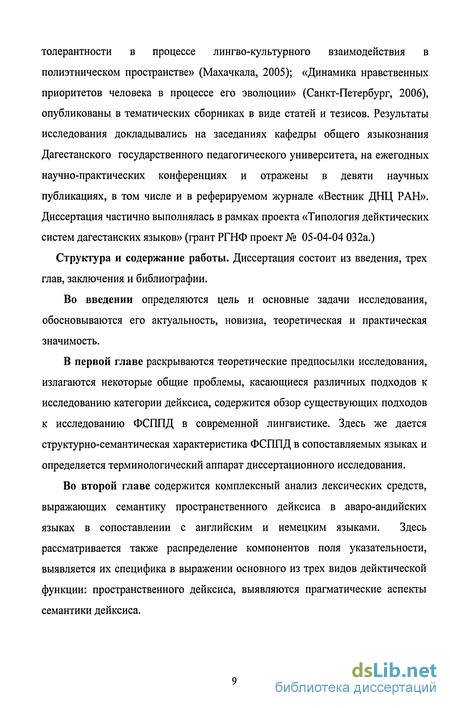 толерантности в процессе лингво-культурного взаимодействия в полиэтническом пространстве» (Махачкала, 2005); «Динамика нравственных приоритетов человека в процессе его эволюции» (Санкт-Петербург, 2006), опубликованы в тематических сборниках в виде статей и тезисов. Результаты исследования докладывались на заседаниях кафедры общего языкознания Дагестанского государственного педагогического университета, на ежегодных научно-практических конференциях и отражены в девяти научных публикациях, в том числе и в реферируемом журнале «Вестник ДНЦ РАН». Диссертация частично выполнялась в рамках проекта «Типология дейктических систем дагестанских языков» (грант РГНФ проект № 05-04-04 032а.)

Структура и содержание работы. Диссертация состоит из введения, трех глав, заключения и библиографии.

Во введении определяются цель и основные задачи исследования, обосновываются его актуальность, новизна, теоретическая и практическая значимость.

В первой главе раскрываются теоретические предпосылки исследования, излагаются некоторые общие проблемы, касающиеся различных подходов к исследованию категории дейксиса, содержится обзор существующих подходов к исследованию ФСППД в современной лингвистике. Здесь же дается структурно-семантическая характеристика ФСППД в сопоставляемых языках и определяется терминологический аппарат диссертационного исследования.

Во второй главе содержится комплексный анализ лексических средств, выражающих семантику пространственного дейксиса в аваро-андийских языках в сопоставлении с английским и немецким языками. Здесь рассматривается также распределение компонентов поля указательности, выявляется их специфика в выражении основного из трех видов дейктической функции: пространственного дейксиса, выявляются прагматические аспекты семантики дейксиса.

9

dsLib.net
библиотека диссертаций